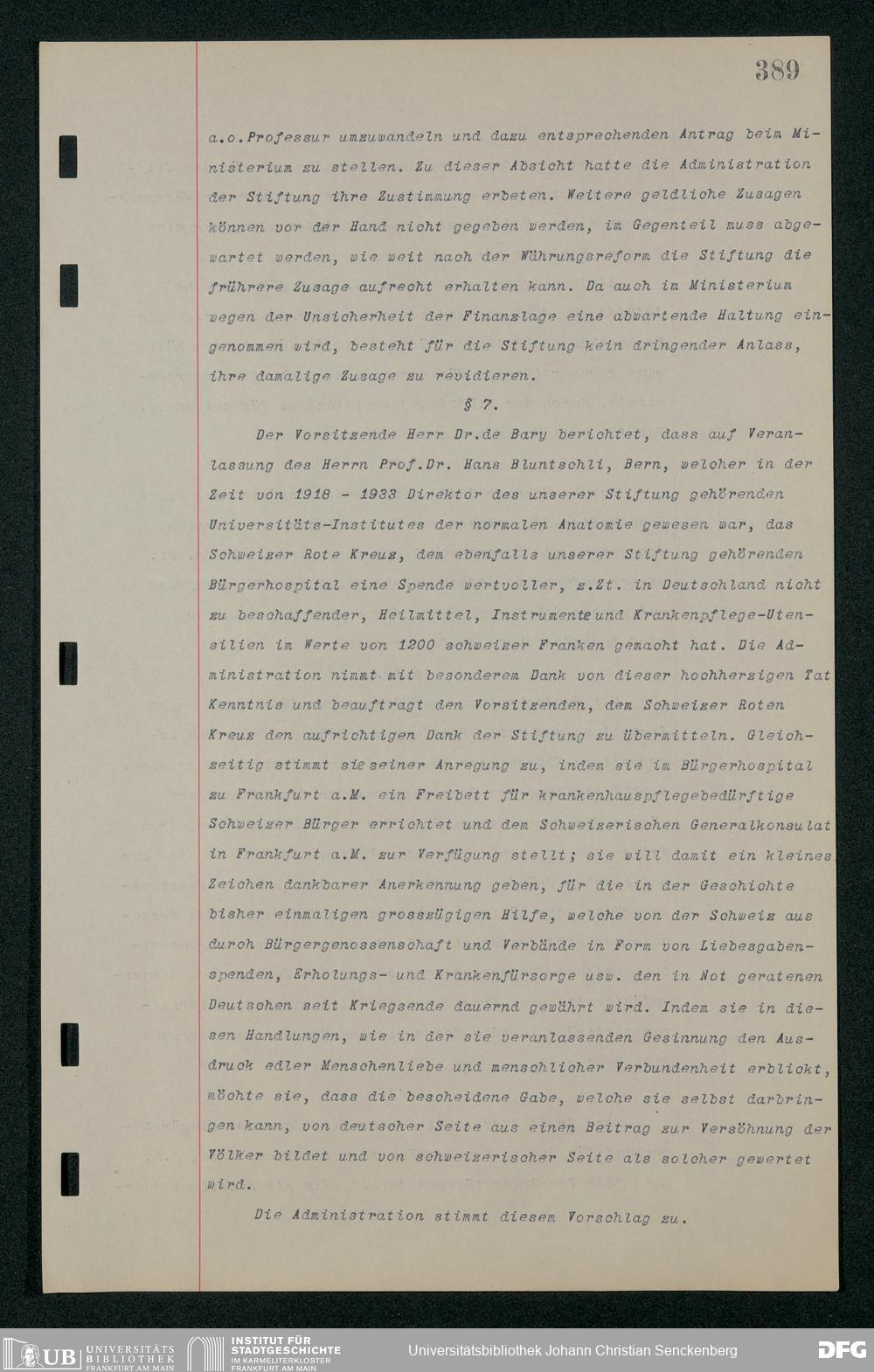 389

a.o.Professur umzuwandeln und dazu entsprechenden Antrag beim Ministerium zu stellen. Zu dieser Absicht hatte die Administration der Stiftung ihre Zustimmung erbeten. Weitere geldliche Zusagen können vor der Hand nicht gegeben werden, im Gegenteil muss abgewartet werden, wie weit nach der Währungsreform die Stiftung die frührere Zusage aufrecht erhalten kann. Da auch im Ministerium wegen der Unsicherheit der Finanzlage eine abwartende Haltung eingenommen wird, besteht für die Stiftung kein dringender Anlass, ihre damalige Zusage zu revidieren.

§ 7.

Der Vorsitzende Herr Dr.de Bary berichtet, dass auf Veranlassung des Herrn Prof.Dr. Hans Bluntschli, Bern, welcher in der Zeit von 1918 - 1933 Direktor des unserer Stiftung gehörenden Universitäts-Institutes der normalen Anatomie gewesen war, das Schweizer Rote Kreuz, dem ebenfalls unserer Stiftung gehörenden Bürgerhospital eine Spende wertvoller, z.Zt. in Deutschland nicht zu beschaffender, Heilmittel, Instrumente und Krankenpflege-Utensilien im Werte von 1200 schweizer Franken gemacht hat. Die Administration nimmt mit besonderem Dank von dieser hochherzigen Tat Kenntnis und beauftragt den Vorsitzenden, dem Schweizer Roten Kreuz den aufrichtigen Dank der Stiftung zu übermitteln. Gleichzeitig stimmt sie seiner Anregung zu, indem sie im Bürgerhospital zu Frankfurt a.M. ein Freibett für krankenhauspflegebedürftige Schweizer Bürger errichtet und dem Schweizerischen Generalkonsulat in Frankfurt a.M. zur Verfügung stellt; sie will damit ein kleines Zeichen dankbarer Anerkennung geben, für die in der Geschichte bisher einmaligen grosszügigen Hilfe, welche von der Schweiz aus durch Bürgergenossenschaft und Verbände in Form von Liebesgabenspenden, Erholungs- und Krankenfürsorge usw. den in Not geratenen Deutschen seit Kriegsende dauernd gewährt wird. Indem sie in diesen Handlungen, wie in der sie veranlassenden Gesinnung den Ausdruck edler Menschenliebe und menschlicher Verbundenheit erblickt, möchte sie, dass die bescheidene Gabe, welche sie selbst darbringen kann, von deutscher Seite aus einen Beitrag zur Versöhnung der Völker bildet und von schweizerischer Seite als solcher gewertet wird.

Die Administration stimmt diesem Vorschlag zu.

UB UNIVERSITÄTS BIBLIOTHEK FRANKFURT AM MAIN INSTITUT FÜR STADTGESCHICHTE IM KARMELITERKLOSTER FRANKFURT AM MAIN Universitätsbibliothek Johann Christian Senckenberg DFG